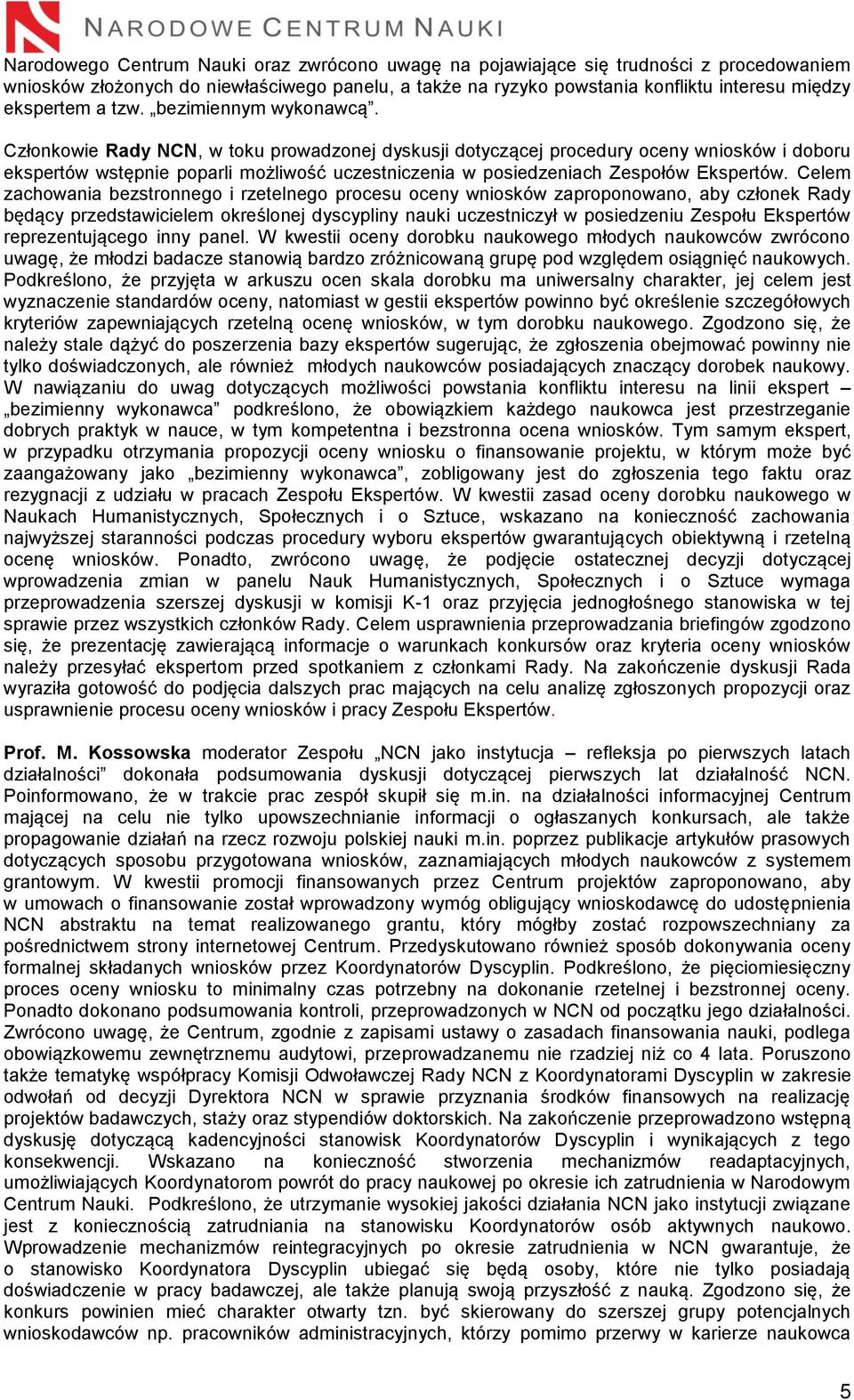 NARODOWE CENTRUM NAUKI

Narodowego Centrum Nauki oraz zwrócono uwagę na pojawiające się trudności z procedowaniem wniosków złożonych do niewłaściwego panelu, a także na ryzyko powstania konfliktu interesu między ekspertem a tzw. „bezimiennym wykonawcą”.

Członkowie Rady NCN, w toku prowadzonej dyskusji dotyczącej procedury oceny wniosków i doboru ekspertów wstępnie poparli możliwość uczestniczenia w posiedzeniach Zespołów Ekspertów. Celem zachowania bezstronnego i rzetelnego procesu oceny wniosków zaproponowano, aby członek Rady będący przedstawicielem określonej dyscypliny nauki uczestniczył w posiedzeniu Zespołu Ekspertów reprezentującego inny panel. W kwestii oceny dorobku naukowego młodych naukowców zwrócono uwagę, że młodzi badacze stanowią bardzo zróżnicowaną grupę pod względem osiągnięć naukowych. Podkreślono, że przyjęta w arkuszu ocen skala dorobku ma uniwersalny charakter, jej celem jest wyznaczenie standardów oceny, natomiast w gestii ekspertów powinno być określenie szczegółowych kryteriów zapewniających rzetelną ocenę wniosków, w tym dorobku naukowego. Zgodzono się, że należy stale dążyć do poszerzenia bazy ekspertów sugerując, że zgłoszenia obejmować powinny nie tylko doświadczonych, ale również młodych naukowców posiadających znaczący dorobek naukowy. W nawiązaniu do uwag dotyczących możliwości powstania konfliktu interesu na linii ekspert – „bezimienny wykonawca” podkreślono, że obowiązkiem każdego naukowca jest przestrzeganie dobrych praktyk w nauce, w tym kompetentna i bezstronna ocena wniosków. Tym samym ekspert, w przypadku otrzymania propozycji oceny wniosku o finansowanie projektu, w którym może być zaangażowany jako „bezimienny wykonawca”, zobligowany jest do zgłoszenia tego faktu oraz rezygnacji z udziału w pracach Zespołu Ekspertów. W kwestii zasad oceny dorobku naukowego w Naukach Humanistycznych, Społecznych i o Sztuce, wskazano na konieczność zachowania najwyższej staranności podczas procedury wyboru ekspertów gwarantujących obiektywną i rzetelną ocenę wniosków. Ponadto, zwrócono uwagę, że podjęcie ostatecznej decyzji dotyczącej wprowadzenia zmian w panelu Nauk Humanistycznych, Społecznych i o Sztuce wymaga przeprowadzenia szerszej dyskusji w komisji K-1 oraz przyjęcia jednogłośnego stanowiska w tej sprawie przez wszystkich członków Rady. Celem usprawnienia przeprowadzania briefingów zgodzono się, że prezentację zawierającą informacje o warunkach konkursów oraz kryteria oceny wniosków należy przesyłać ekspertom przed spotkaniem z członkami Rady. Na zakończenie dyskusji Rada wyraziła gotowość do podjęcia dalszych prac mających na celu analizę zgłoszonych propozycji oraz usprawnienie procesu oceny wniosków i pracy Zespołu Ekspertów.

Prof. M. Kossowska moderator Zespołu „NCN jako instytucja – refleksja po pierwszych latach działalności” dokonała podsumowania dyskusji dotyczącej pierwszych lat działalność NCN. Poinformowano, że w trakcie prac zespół skupił się m.in. na działalności informacyjnej Centrum mającej na celu nie tylko upowszechnianie informacji o ogłaszanych konkursach, ale także propagowanie działań na rzecz rozwoju polskiej nauki m.in. poprzez publikacje artykułów prasowych dotyczących sposobu przygotowana wniosków, zaznamiających młodych naukowców z systemem grantowym. W kwestii promocji finansowanych przez Centrum projektów zaproponowano, aby w umowach o finansowanie został wprowadzony wymóg obligujący wnioskodawcę do udostępnienia NCN abstraktu na temat realizowanego grantu, który mógłby zostać rozpowszechniany za pośrednictwem strony internetowej Centrum. Przedyskutowano również sposób dokonywania oceny formalnej składanych wniosków przez Koordynatorów Dyscyplin. Podkreślono, że pięciomiesięczny proces oceny wniosku to minimalny czas potrzebny na dokonanie rzetelnej i bezstronnej oceny. Ponadto dokonano podsumowania kontroli, przeprowadzonych w NCN od początku jego działalności. Zwrócono uwagę, że Centrum, zgodnie z zapisami ustawy o zasadach finansowania nauki, podlega obowiązkowemu zewnętrznemu audytowi, przeprowadzanemu nie rzadziej niż co 4 lata. Poruszono także tematykę współpracy Komisji Odwoławczej Rady NCN z Koordynatorami Dyscyplin w zakresie odwołań od decyzji Dyrektora NCN w sprawie przyznania środków finansowych na realizację projektów badawczych, staży oraz stypendiów doktorskich. Na zakończenie przeprowadzono wstępną dyskusję dotyczącą kadencyjności stanowisk Koordynatorów Dyscyplin i wynikających z tego konsekwencji. Wskazano na konieczność stworzenia mechanizmów readaptacyjnych, umożliwiających Koordynatorom powrót do pracy naukowej po okresie ich zatrudnienia w Narodowym Centrum Nauki. Podkreślono, że utrzymanie wysokiej jakości działania NCN jako instytucji związane jest z koniecznością zatrudniania na stanowisku Koordynatorów osób aktywnych naukowo. Wprowadzenie mechanizmów reintegracyjnych po okresie zatrudnienia w NCN gwarantuje, że o stanowisko Koordynatora Dyscyplin ubiegać się będą osoby, które nie tylko posiadają doświadczenie w pracy badawczej, ale także planują swoją przyszłość z nauką. Zgodzono się, że konkurs powinien mieć charakter otwarty tzn. być skierowany do szerszej grupy potencjalnych wnioskodawców np. pracowników administracyjnych, którzy pomimo przerwy w karierze naukowca

5